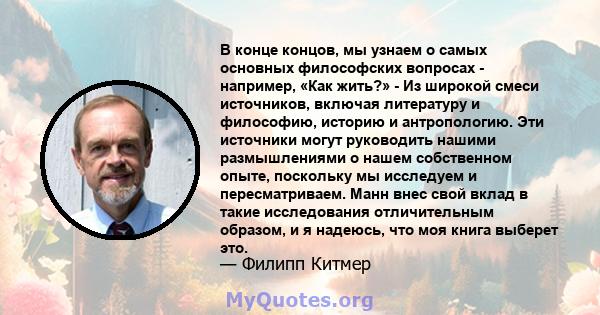 В конце концов, мы узнаем о самых основных философских вопросах - например, «Как жить?» - Из широкой смеси источников, включая литературу и философию, историю и антропологию. Эти источники могут руководить нашими размышлениями о нашем собственном опыте, поскольку мы исследуем и пересматриваем. Манн внес свой вклад в такие исследования отличительным образом, и я надеюсь, что моя книга выберет это.
— Филипп Китмер

MyQuotes.org